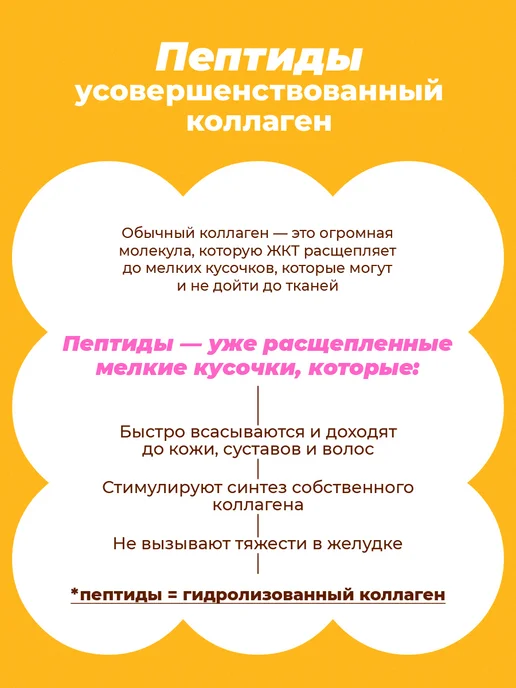 Пептиды
усовершенствованный коллаген

Обычный коллаген — это огромная молекула, которую ЖКТ расщепляет до мелких кусочков, которые могут и не дойти до тканей

Пептиды — уже расщепленные мелкие кусочки, которые:

Быстро всасываются и доходят до кожи, суставов и волос

Стимулируют синтез собственного коллагена

Не вызывают тяжести в желудке

*пептиды = гидролизованный коллаген